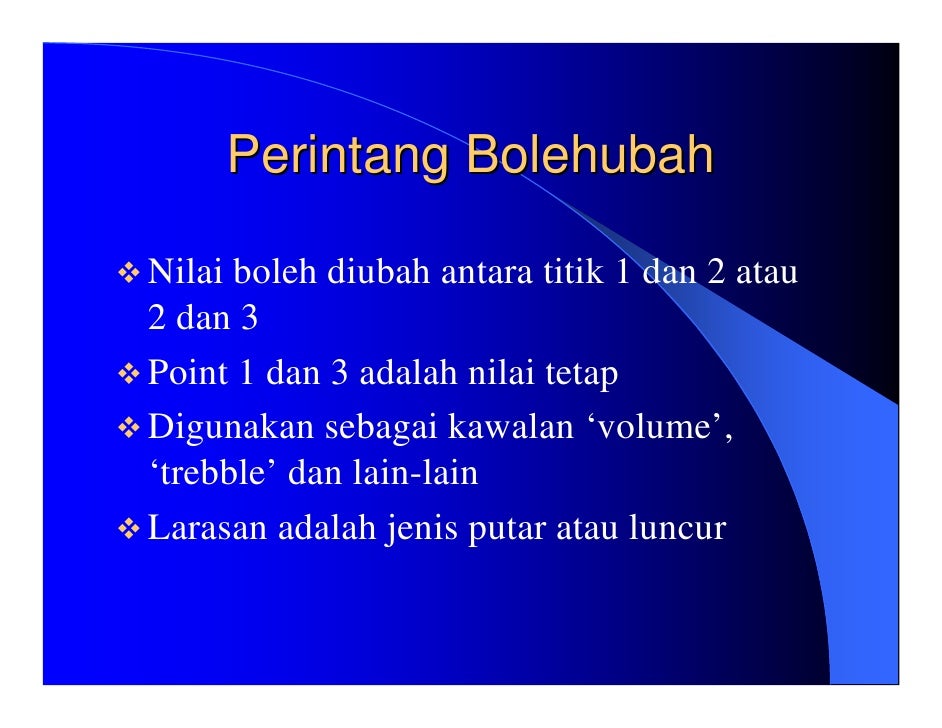 Perintang Bolehubah

❖ Nilai boleh diubah antara titik 1 dan 2 atau 2 dan 3

❖ Point 1 dan 3 adalah nilai tetap

❖ Digunakan sebagai kawalan ‘volume’, ‘trebble’ dan lain-lain

❖ Larasan adalah jenis putar atau luncur